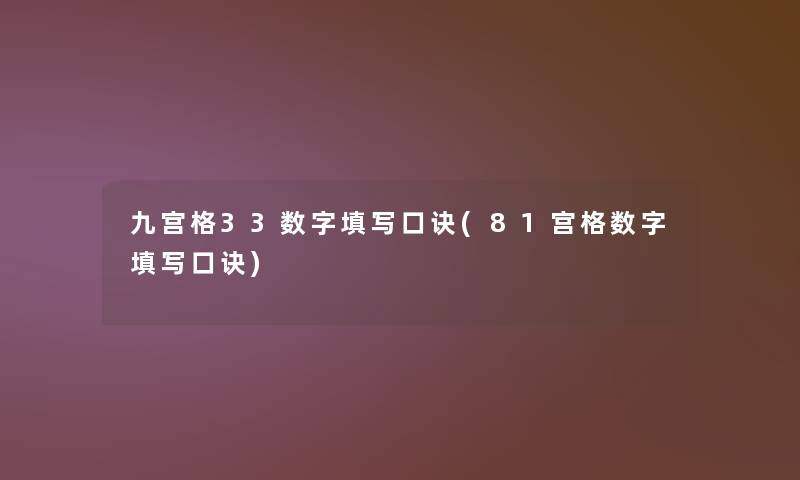 九宫格33数字填写口诀(81宫格数字填写口诀)